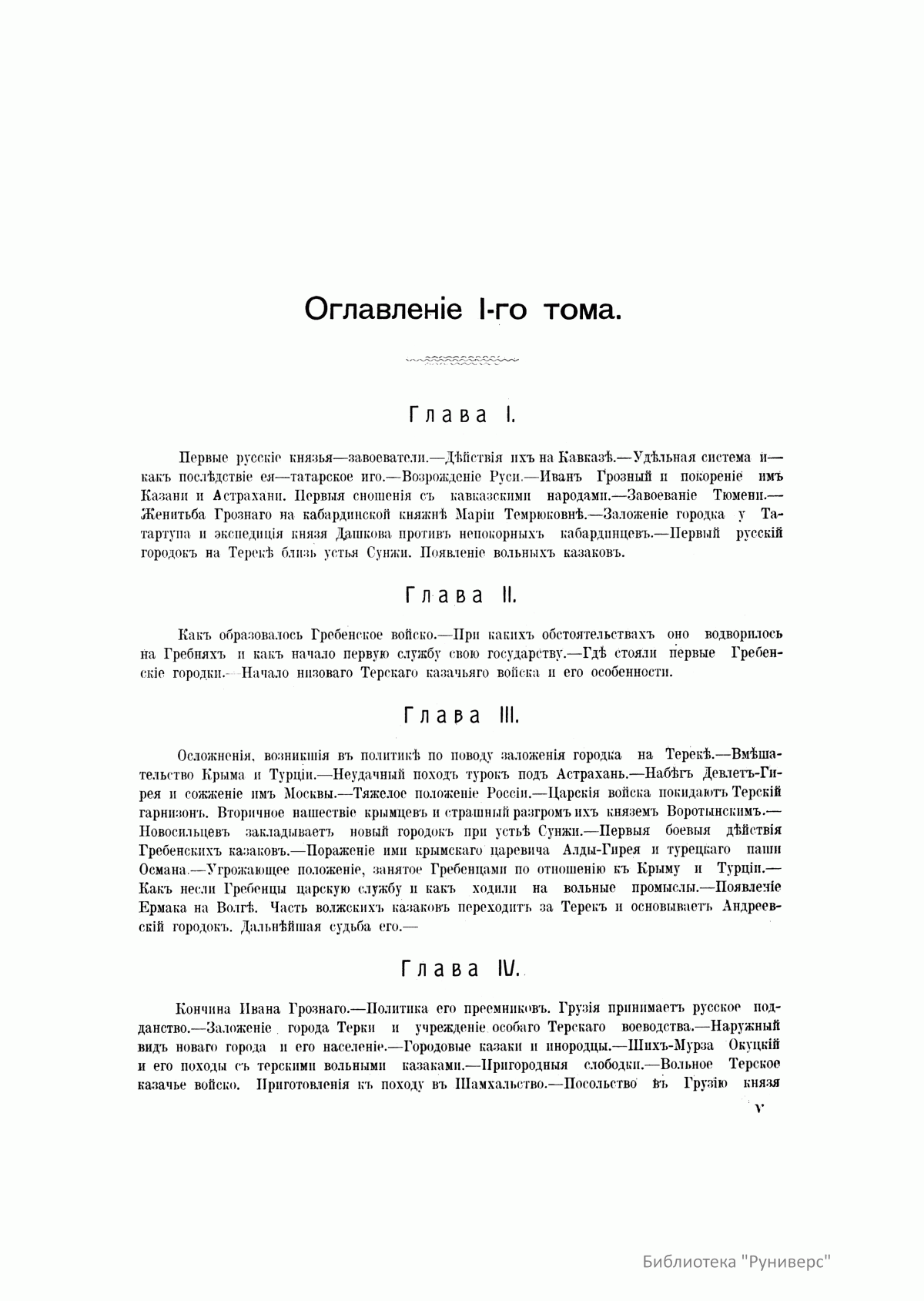 Оглавленіе I-го тома.

Глава I.

Первые русскіе князья—завоеватели.—Дѣйствія ихъ на Кавказѣ.—Удѣльная система и—какъ послѣдствіе ея—татарское иго.—Возрожденіе Руси.—Иванъ Грозный и покореніе имъ Казани и Астрахани. Первыя сношенія съ кавказскими народами.—Завоеваніе Тюмени.—Женитьба Грознаго на кабардинской княжнѣ Маріи Темрюковнѣ.—Заложеніе городка у Татартупа и экспедиція князя Дашкова противъ непокорныхъ кабардинцевъ.—Первый русскій городокъ на Терекѣ близь устья Сунжи. Появленіе вольныхъ казаковъ.

Глава II.

Какъ образовалось Гребенское войско.—При какихъ обстоятельствахъ оно водворилось на Гребняхъ и какъ начало первую службу свою государству.—Гдѣ стояли первые Гребенскіе городки.—Начало низоваго Терскаго казачьяго войска и его особенности.

Глава III.

Осложненія, возникшія въ политикѣ по поводу заложенія городка на Терекѣ.—Вмѣшательство Крыма и Турціи.—Неудачный походъ турокъ подъ Астрахань.—Набѣгъ Девлетъ-Гирея и сожженіе имъ Москвы.—Тяжелое положеніе Россіи.—Царскія войска покидаютъ Терскій гарнизонъ. Вторичное нашествіе крымцевъ и страшный разгромъ ихъ княземъ Воротынскимъ.—Новосильцевъ закладываетъ новый городокъ при устьѣ Сунжи.—Первыя боевыя дѣйствія Гребенскихъ казаковъ.—Пораженіе ими крымскаго царевича Алды-Гирея и турецкаго паши Османа.—Угрожающее положеніе, занятое Гребенцами по отношенію къ Крыму и Турціи.—Какъ несли Гребенцы царскую службу и какъ ходили на вольные промыслы.—Появленіе Ермака на Волгѣ. Часть волжскихъ казаковъ переходитъ за Терекъ и основываетъ Андреевскій городокъ. Дальнѣйшая судьба его.—

Глава IV.

Кончина Ивана Грознаго.—Политика его преемниковъ. Грузія принимаетъ русское подданство.—Заложеніе города Терки и учрежденіе особаго Терскаго воеводства.—Наружный видъ новаго города и его населеніе.—Городовые казаки и инородцы.—Шихъ-Мурза Окуцкій и его походы съ терскими вольными казаками.—Пригородныя слободки.—Вольное Терское казачье войско. Приготовленія къ походу въ Шамхальство.—Посольство въ Грузію князя

V

Библиотека "Руниверс"